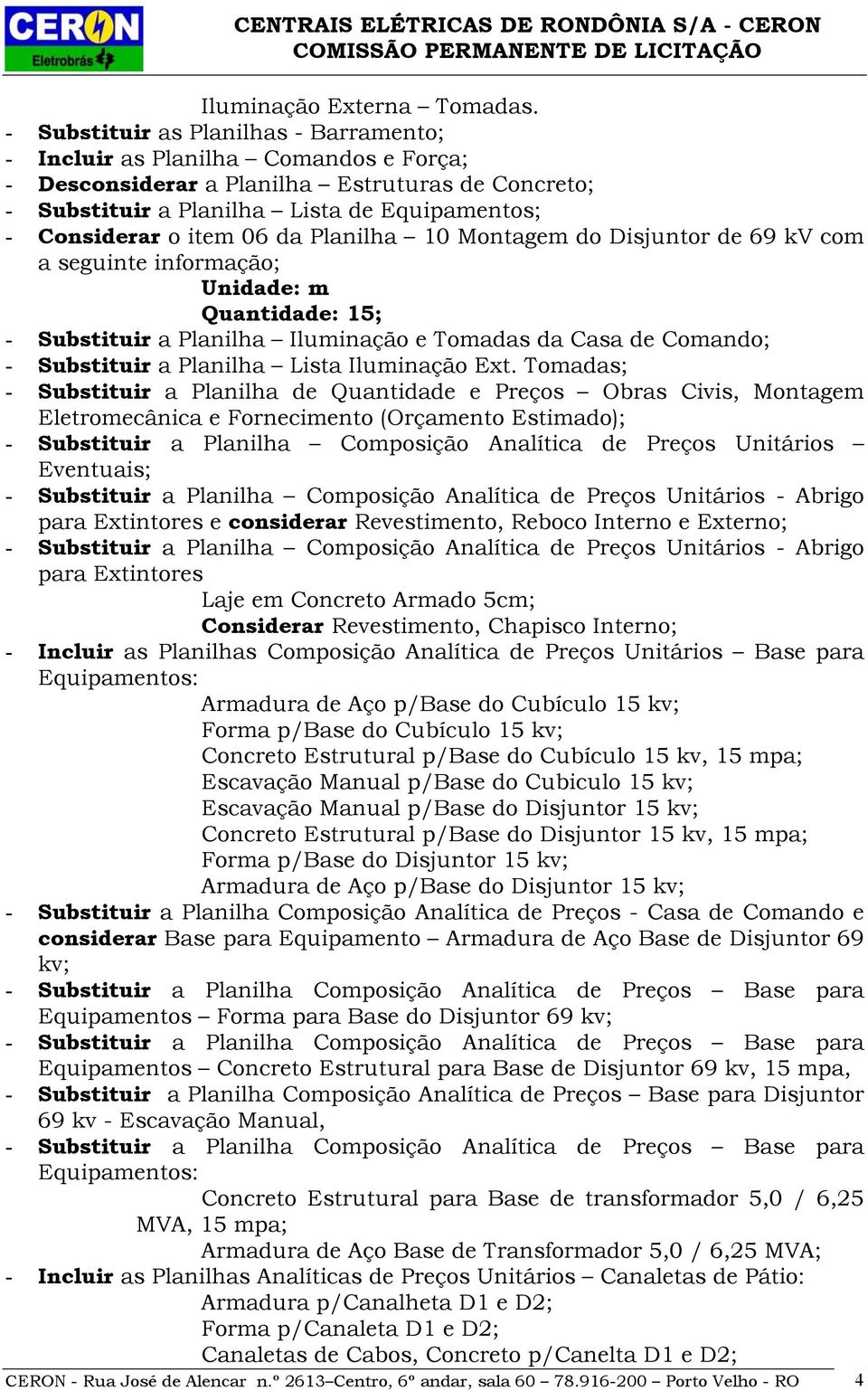 CERON
Eletrobrás

CENTRAIS ELÉTRICAS DE RONDÔNIA S/A - CERON
COMISSÃO PERMANENTE DE LICITAÇÃO

Iluminação Externa – Tomadas.
- Substituir as Planilhas - Barramento;
- Incluir as Planilha – Comandos e Força;
- Desconsiderar a Planilha – Estruturas de Concreto;
- Substituir a Planilha – Lista de Equipamentos;
- Considerar o item 06 da Planilha – 10 Montagem do Disjuntor de 69 kV com a seguinte informação;
Unidade: m
Quantidade: 15;
- Substituir a Planilha – Iluminação e Tomadas da Casa de Comando;
- Substituir a Planilha – Lista Iluminação Ext. Tomadas;
- Substituir a Planilha de Quantidade e Preços – Obras Civis, Montagem Eletromecânica e Fornecimento (Orçamento Estimado);
- Substituir a Planilha – Composição Analítica de Preços Unitários – Eventuais;
- Substituir a Planilha – Composição Analítica de Preços Unitários - Abrigo para Extintores e considerar Revestimento, Reboco Interno e Externo;
- Substituir a Planilha – Composição Analítica de Preços Unitários - Abrigo para Extintores
Laje em Concreto Armado 5cm;
Considerar Revestimento, Chapisco Interno;
- Incluir as Planilhas Composição Analítica de Preços Unitários – Base para Equipamentos:
Armadura de Aço p/Base do Cubículo 15 kv;
Forma p/Base do Cubículo 15 kv;
Concreto Estrutural p/Base do Cubículo 15 kv, 15 mpa;
Escavação Manual p/Base do Cubiculo 15 kv;
Escavação Manual p/Base do Disjuntor 15 kv;
Concreto Estrutural p/Base do Disjuntor 15 kv, 15 mpa;
Forma p/Base do Disjuntor 15 kv;
Armadura de Aço p/Base do Disjuntor 15 kv;
- Substituir a Planilha Composição Analítica de Preços - Casa de Comando e considerar Base para Equipamento – Armadura de Aço Base de Disjuntor 69 kv;
- Substituir a Planilha Composição Analítica de Preços – Base para Equipamentos – Forma para Base do Disjuntor 69 kv;
- Substituir a Planilha Composição Analítica de Preços – Base para Equipamentos – Concreto Estrutural para Base de Disjuntor 69 kv, 15 mpa,
- Substituir a Planilha Composição Analítica de Preços – Base para Disjuntor 69 kv - Escavação Manual,
- Substituir a Planilha Composição Analítica de Preços – Base para Equipamentos:
Concreto Estrutural para Base de transformador 5,0 / 6,25 MVA, 15 mpa;
Armadura de Aço Base de Transformador 5,0 / 6,25 MVA;
- Incluir as Planilhas Analíticas de Preços Unitários – Canaletas de Pátio:
Armadura p/Canalheta D1 e D2;
Forma p/Canaleta D1 e D2;
Canaletas de Cabos, Concreto p/Canelta D1 e D2;

CERON - Rua José de Alencar n.º 2613–Centro, 6º andar, sala 60 – 78.916-200 – Porto Velho - RO 4